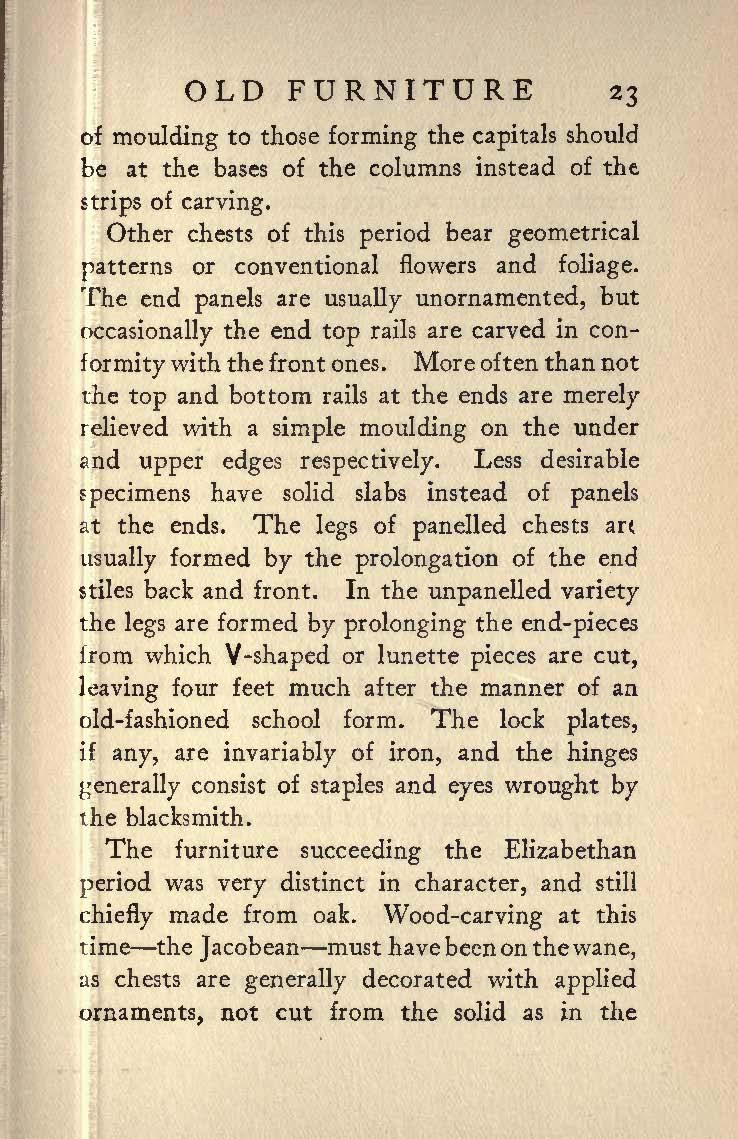 OLD FURNITURE 23

of moulding to those forming the capitals should be at the bases of the columns instead of the strips of carving.

Other chests of this period bear geometrical patterns or conventional flowers and foliage. The end panels are usually unornamented, but occasionally the end top rails are carved in conformity with the front ones. More often than not the top and bottom rails at the ends are merely relieved with a simple moulding on the under and upper edges respectively. Less desirable specimens have solid slabs instead of panels at the ends. The legs of panelled chests are usually formed by the prolongation of the end stiles back and front. In the unpanelled variety the legs are formed by prolonging the end-pieces from which V-shaped or lunette pieces are cut, leaving four feet much after the manner of an old-fashioned school form. The lock plates, if any, are invariably of iron, and the hinges generally consist of staples and eyes wrought by the blacksmith.

The furniture succeeding the Elizabethan period was very distinct in character, and still chiefly made from oak. Wood-carving at this time—the Jacobean—must have been on the wane, as chests are generally decorated with applied ornaments, not cut from the solid as in the